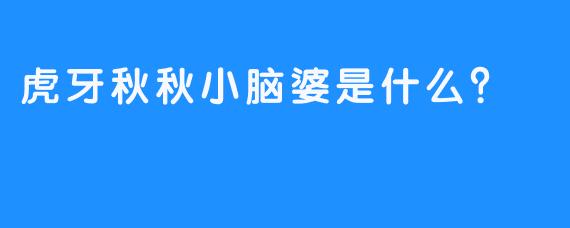 虎牙秋秋小脑婆是什么?